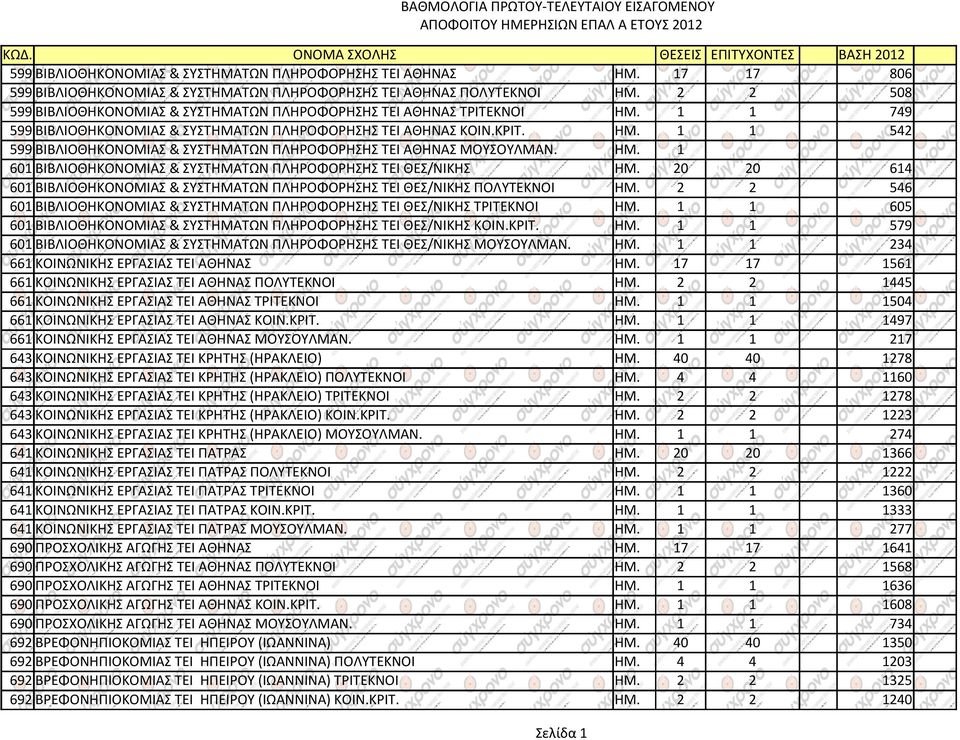 ΒΑΘΜΟΛΟΓΙΑ ΠΡΩΤΟΥ-ΤΕΛΕΥΤΑΙΟΥ ΕΙΣΑΓΟΜΕΝΟΥ
ΑΠΟΦΟΙΤΟΥ ΗΜΕΡΗΣΙΩΝ ΕΠΑΛ Α ΕΤΟΥΣ 2012

| ΚΩΔ. | ΟΝΟΜΑ ΣΧΟΛΗΣ | | ΘΕΣΕΙΣ | ΕΠΙΤΥΧΟΝΤΕΣ | ΒΑΣΗ 2012 |
|---|---|---|---|---|---|
| 599 | ΒΙΒΛΙΟΘΗΚΟΝΟΜΙΑΣ & ΣΥΣΤΗΜΑΤΩΝ ΠΛΗΡΟΦΟΡΗΣΗΣ ΤΕΙ ΑΘΗΝΑΣ | ΗΜ. | 17 | 17 | 806 |
| 599 | ΒΙΒΛΙΟΘΗΚΟΝΟΜΙΑΣ & ΣΥΣΤΗΜΑΤΩΝ ΠΛΗΡΟΦΟΡΗΣΗΣ ΤΕΙ ΑΘΗΝΑΣ ΠΟΛΥΤΕΚΝΟΙ | ΗΜ. | 2 | 2 | 508 |
| 599 | ΒΙΒΛΙΟΘΗΚΟΝΟΜΙΑΣ & ΣΥΣΤΗΜΑΤΩΝ ΠΛΗΡΟΦΟΡΗΣΗΣ ΤΕΙ ΑΘΗΝΑΣ ΤΡΙΤΕΚΝΟΙ | ΗΜ. | 1 | 1 | 749 |
| 599 | ΒΙΒΛΙΟΘΗΚΟΝΟΜΙΑΣ & ΣΥΣΤΗΜΑΤΩΝ ΠΛΗΡΟΦΟΡΗΣΗΣ ΤΕΙ ΑΘΗΝΑΣ ΚΟΙΝ.ΚΡΙΤ. | ΗΜ. | 1 | 1 | 542 |
| 599 | ΒΙΒΛΙΟΘΗΚΟΝΟΜΙΑΣ & ΣΥΣΤΗΜΑΤΩΝ ΠΛΗΡΟΦΟΡΗΣΗΣ ΤΕΙ ΑΘΗΝΑΣ ΜΟΥΣΟΥΛΜΑΝ. | ΗΜ. | 1 | | |
| 601 | ΒΙΒΛΙΟΘΗΚΟΝΟΜΙΑΣ & ΣΥΣΤΗΜΑΤΩΝ ΠΛΗΡΟΦΟΡΗΣΗΣ ΤΕΙ ΘΕΣ/ΝΙΚΗΣ | ΗΜ. | 20 | 20 | 614 |
| 601 | ΒΙΒΛΙΟΘΗΚΟΝΟΜΙΑΣ & ΣΥΣΤΗΜΑΤΩΝ ΠΛΗΡΟΦΟΡΗΣΗΣ ΤΕΙ ΘΕΣ/ΝΙΚΗΣ ΠΟΛΥΤΕΚΝΟΙ | ΗΜ. | 2 | 2 | 546 |
| 601 | ΒΙΒΛΙΟΘΗΚΟΝΟΜΙΑΣ & ΣΥΣΤΗΜΑΤΩΝ ΠΛΗΡΟΦΟΡΗΣΗΣ ΤΕΙ ΘΕΣ/ΝΙΚΗΣ ΤΡΙΤΕΚΝΟΙ | ΗΜ. | 1 | 1 | 605 |
| 601 | ΒΙΒΛΙΟΘΗΚΟΝΟΜΙΑΣ & ΣΥΣΤΗΜΑΤΩΝ ΠΛΗΡΟΦΟΡΗΣΗΣ ΤΕΙ ΘΕΣ/ΝΙΚΗΣ ΚΟΙΝ.ΚΡΙΤ. | ΗΜ. | 1 | 1 | 579 |
| 601 | ΒΙΒΛΙΟΘΗΚΟΝΟΜΙΑΣ & ΣΥΣΤΗΜΑΤΩΝ ΠΛΗΡΟΦΟΡΗΣΗΣ ΤΕΙ ΘΕΣ/ΝΙΚΗΣ ΜΟΥΣΟΥΛΜΑΝ. | ΗΜ. | 1 | 1 | 234 |
| 661 | ΚΟΙΝΩΝΙΚΗΣ ΕΡΓΑΣΙΑΣ ΤΕΙ ΑΘΗΝΑΣ | ΗΜ. | 17 | 17 | 1561 |
| 661 | ΚΟΙΝΩΝΙΚΗΣ ΕΡΓΑΣΙΑΣ ΤΕΙ ΑΘΗΝΑΣ ΠΟΛΥΤΕΚΝΟΙ | ΗΜ. | 2 | 2 | 1445 |
| 661 | ΚΟΙΝΩΝΙΚΗΣ ΕΡΓΑΣΙΑΣ ΤΕΙ ΑΘΗΝΑΣ ΤΡΙΤΕΚΝΟΙ | ΗΜ. | 1 | 1 | 1504 |
| 661 | ΚΟΙΝΩΝΙΚΗΣ ΕΡΓΑΣΙΑΣ ΤΕΙ ΑΘΗΝΑΣ ΚΟΙΝ.ΚΡΙΤ. | ΗΜ. | 1 | 1 | 1497 |
| 661 | ΚΟΙΝΩΝΙΚΗΣ ΕΡΓΑΣΙΑΣ ΤΕΙ ΑΘΗΝΑΣ ΜΟΥΣΟΥΛΜΑΝ. | ΗΜ. | 1 | 1 | 217 |
| 643 | ΚΟΙΝΩΝΙΚΗΣ ΕΡΓΑΣΙΑΣ ΤΕΙ ΚΡΗΤΗΣ (ΗΡΑΚΛΕΙΟ) | ΗΜ. | 40 | 40 | 1278 |
| 643 | ΚΟΙΝΩΝΙΚΗΣ ΕΡΓΑΣΙΑΣ ΤΕΙ ΚΡΗΤΗΣ (ΗΡΑΚΛΕΙΟ) ΠΟΛΥΤΕΚΝΟΙ | ΗΜ. | 4 | 4 | 1160 |
| 643 | ΚΟΙΝΩΝΙΚΗΣ ΕΡΓΑΣΙΑΣ ΤΕΙ ΚΡΗΤΗΣ (ΗΡΑΚΛΕΙΟ) ΤΡΙΤΕΚΝΟΙ | ΗΜ. | 2 | 2 | 1278 |
| 643 | ΚΟΙΝΩΝΙΚΗΣ ΕΡΓΑΣΙΑΣ ΤΕΙ ΚΡΗΤΗΣ (ΗΡΑΚΛΕΙΟ) ΚΟΙΝ.ΚΡΙΤ. | ΗΜ. | 2 | 2 | 1223 |
| 643 | ΚΟΙΝΩΝΙΚΗΣ ΕΡΓΑΣΙΑΣ ΤΕΙ ΚΡΗΤΗΣ (ΗΡΑΚΛΕΙΟ) ΜΟΥΣΟΥΛΜΑΝ. | ΗΜ. | 1 | 1 | 274 |
| 641 | ΚΟΙΝΩΝΙΚΗΣ ΕΡΓΑΣΙΑΣ ΤΕΙ ΠΑΤΡΑΣ | ΗΜ. | 20 | 20 | 1366 |
| 641 | ΚΟΙΝΩΝΙΚΗΣ ΕΡΓΑΣΙΑΣ ΤΕΙ ΠΑΤΡΑΣ ΠΟΛΥΤΕΚΝΟΙ | ΗΜ. | 2 | 2 | 1222 |
| 641 | ΚΟΙΝΩΝΙΚΗΣ ΕΡΓΑΣΙΑΣ ΤΕΙ ΠΑΤΡΑΣ ΤΡΙΤΕΚΝΟΙ | ΗΜ. | 1 | 1 | 1360 |
| 641 | ΚΟΙΝΩΝΙΚΗΣ ΕΡΓΑΣΙΑΣ ΤΕΙ ΠΑΤΡΑΣ ΚΟΙΝ.ΚΡΙΤ. | ΗΜ. | 1 | 1 | 1333 |
| 641 | ΚΟΙΝΩΝΙΚΗΣ ΕΡΓΑΣΙΑΣ ΤΕΙ ΠΑΤΡΑΣ ΜΟΥΣΟΥΛΜΑΝ. | ΗΜ. | 1 | 1 | 277 |
| 690 | ΠΡΟΣΧΟΛΙΚΗΣ ΑΓΩΓΗΣ ΤΕΙ ΑΘΗΝΑΣ | ΗΜ. | 17 | 17 | 1641 |
| 690 | ΠΡΟΣΧΟΛΙΚΗΣ ΑΓΩΓΗΣ ΤΕΙ ΑΘΗΝΑΣ ΠΟΛΥΤΕΚΝΟΙ | ΗΜ. | 2 | 2 | 1568 |
| 690 | ΠΡΟΣΧΟΛΙΚΗΣ ΑΓΩΓΗΣ ΤΕΙ ΑΘΗΝΑΣ ΤΡΙΤΕΚΝΟΙ | ΗΜ. | 1 | 1 | 1636 |
| 690 | ΠΡΟΣΧΟΛΙΚΗΣ ΑΓΩΓΗΣ ΤΕΙ ΑΘΗΝΑΣ ΚΟΙΝ.ΚΡΙΤ. | ΗΜ. | 1 | 1 | 1608 |
| 690 | ΠΡΟΣΧΟΛΙΚΗΣ ΑΓΩΓΗΣ ΤΕΙ ΑΘΗΝΑΣ ΜΟΥΣΟΥΛΜΑΝ. | ΗΜ. | 1 | 1 | 734 |
| 692 | ΒΡΕΦΟΝΗΠΙΟΚΟΜΙΑΣ ΤΕΙ ΗΠΕΙΡΟΥ (ΙΩΑΝΝΙΝΑ) | ΗΜ. | 40 | 40 | 1350 |
| 692 | ΒΡΕΦΟΝΗΠΙΟΚΟΜΙΑΣ ΤΕΙ ΗΠΕΙΡΟΥ (ΙΩΑΝΝΙΝΑ) ΠΟΛΥΤΕΚΝΟΙ | ΗΜ. | 4 | 4 | 1203 |
| 692 | ΒΡΕΦΟΝΗΠΙΟΚΟΜΙΑΣ ΤΕΙ ΗΠΕΙΡΟΥ (ΙΩΑΝΝΙΝΑ) ΤΡΙΤΕΚΝΟΙ | ΗΜ. | 2 | 2 | 1325 |
| 692 | ΒΡΕΦΟΝΗΠΙΟΚΟΜΙΑΣ ΤΕΙ ΗΠΕΙΡΟΥ (ΙΩΑΝΝΙΝΑ) ΚΟΙΝ.ΚΡΙΤ. | ΗΜ. | 2 | 2 | 1240 |

Σελίδα 1